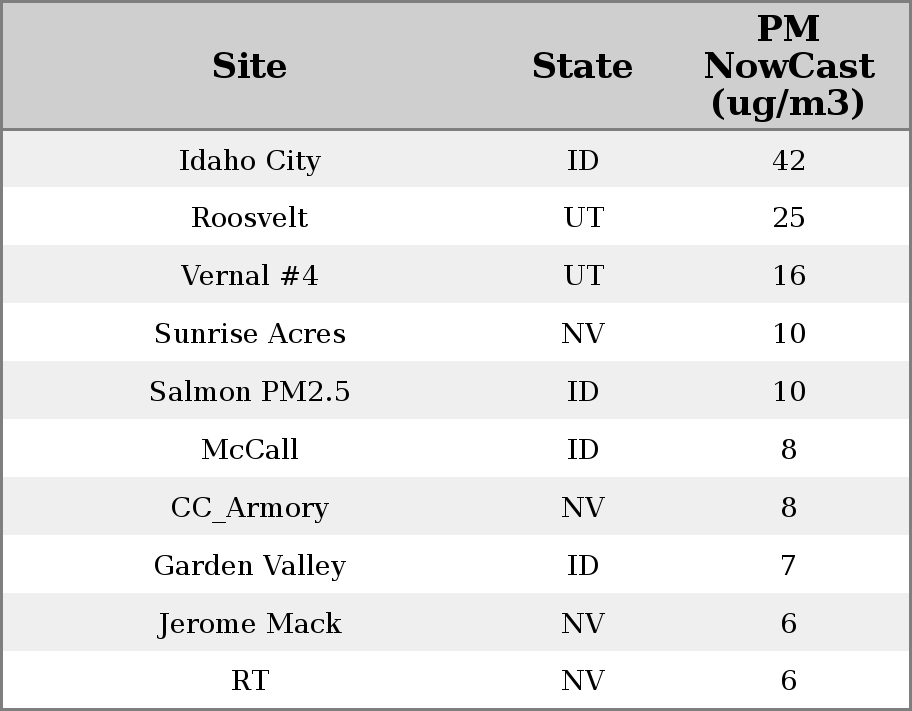 | Site | State | PM NowCast (ug/m3) |
|---|---|---|
| Idaho City | ID | 42 |
| Roosvelt | UT | 25 |
| Vernal #4 | UT | 16 |
| Sunrise Acres | NV | 10 |
| Salmon PM2.5 | ID | 10 |
| McCall | ID | 8 |
| CC_Armory | NV | 8 |
| Garden Valley | ID | 7 |
| Jerome Mack | NV | 6 |
| RT | NV | 6 |